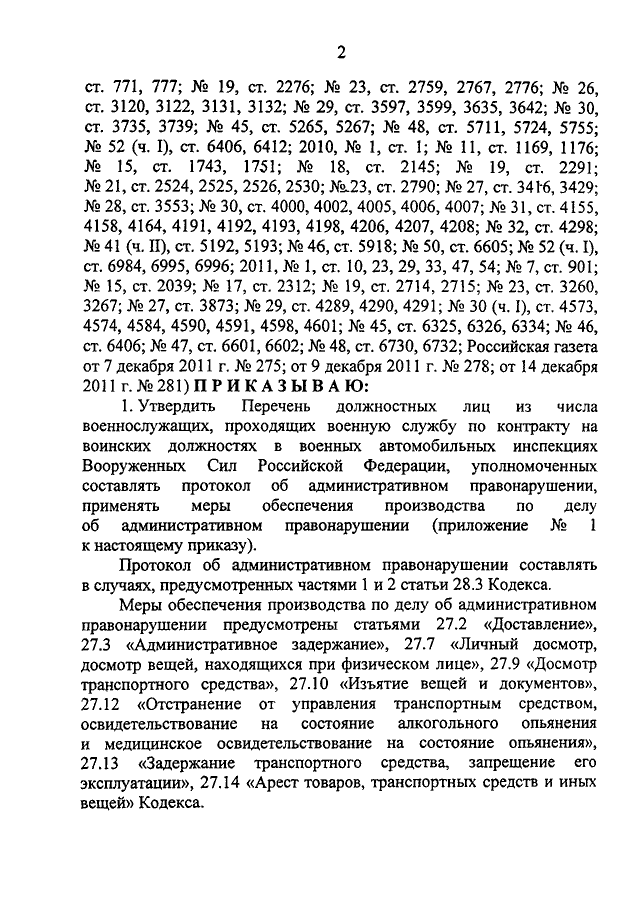 2

ст. 771, 777; № 19, ст. 2276; № 23, ст. 2759, 2767, 2776; № 26, ст. 3120, 3122, 3131, 3132; № 29, ст. 3597, 3599, 3635, 3642; № 30, ст. 3735, 3739; № 45, ст. 5265, 5267; № 48, ст. 5711, 5724, 5755; № 52 (ч. I), ст. 6406, 6412; 2010, № 1, ст. 1; № 11, ст. 1169, 1176; № 15, ст. 1743, 1751; № 18, ст. 2145; № 19, ст. 2291; № 21, ст. 2524, 2525, 2526, 2530; № 23, ст. 2790; № 27, ст. 3416, 3429; № 28, ст. 3553; № 30, ст. 4000, 4002, 4005, 4006, 4007; № 31, ст. 4155, 4158, 4164, 4191, 4192, 4193, 4198, 4206, 4207, 4208; № 32, ст. 4298; № 41 (ч. II), ст. 5192, 5193; № 46, ст. 5918; № 50, ст. 6605; № 52 (ч. I), ст. 6984, 6995, 6996; 2011, № 1, ст. 10, 23, 29, 33, 47, 54; № 7, ст. 901; № 15, ст. 2039; № 17, ст. 2312; № 19, ст. 2714, 2715; № 23, ст. 3260, 3267; № 27, ст. 3873; № 29, ст. 4289, 4290, 4291; № 30 (ч. I), ст. 4573, 4574, 4584, 4590, 4591, 4598, 4601; № 45, ст. 6325, 6326, 6334; № 46, ст. 6406; № 47, ст. 6601, 6602; № 48, ст. 6730, 6732; Российская газета от 7 декабря 2011 г. № 275; от 9 декабря 2011 г. № 278; от 14 декабря 2011 г. № 281) П Р И К А З Ы В А Ю:

1. Утвердить Перечень должностных лиц из числа военнослужащих, проходящих военную службу по контракту на воинских должностях в военных автомобильных инспекциях Вооруженных Сил Российской Федерации, уполномоченных составлять протокол об административном правонарушении, применять меры обеспечения производства по делу об административном правонарушении (приложение № 1 к настоящему приказу).

Протокол об административном правонарушении составлять в случаях, предусмотренных частями 1 и 2 статьи 28.3 Кодекса.

Меры обеспечения производства по делу об административном правонарушении предусмотрены статьями 27.2 «Доставление», 27.3 «Административное задержание», 27.7 «Личный досмотр, досмотр вещей, находящихся при физическом лице», 27.9 «Досмотр транспортного средства», 27.10 «Изъятие вещей и документов», 27.12 «Отстранение от управления транспортным средством, освидетельствование на состояние алкогольного опьянения и медицинское освидетельствование на состояние опьянения», 27.13 «Задержание транспортного средства, запрещение его эксплуатации», 27.14 «Арест товаров, транспортных средств и иных вещей» Кодекса.